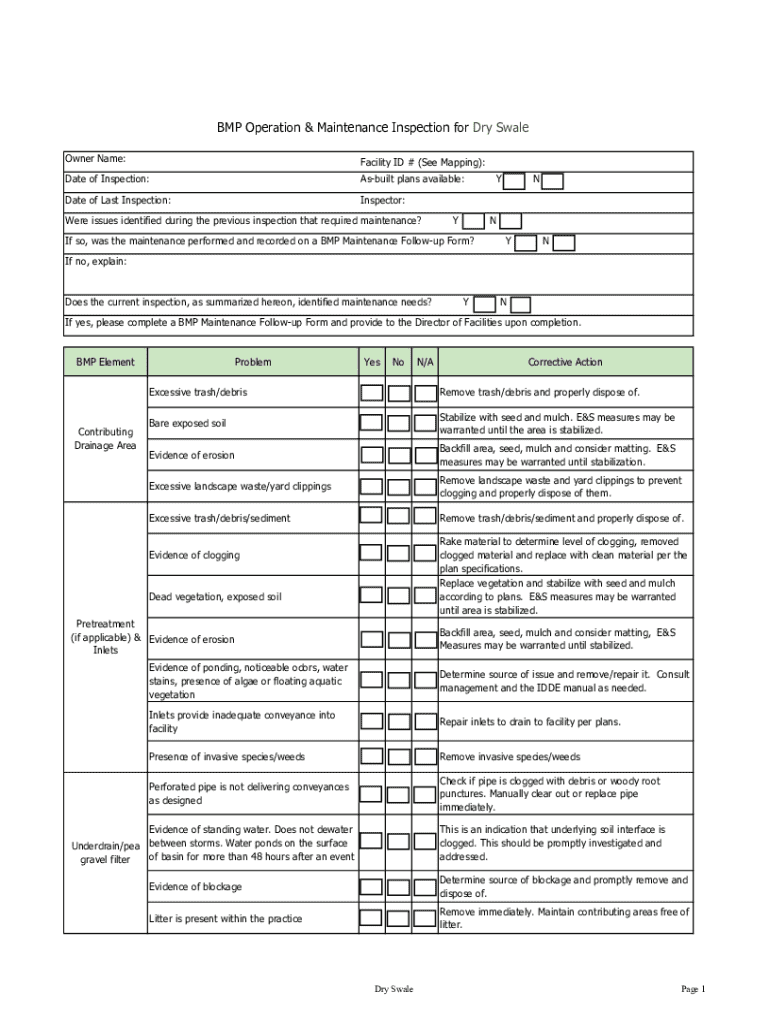 BMP Operation & Maintenance Inspection for Dry Swale

Owner Name: Facility ID # (See Mapping):

Date of Inspection: As-built plans available: Y N

Date of Last Inspection: Inspector:

Were issues identified during the previous inspection that required maintenance? Y N

If so, was the maintenance performed and recorded on a BMP Maintenance Follow-up Form? Y N

If no, explain:

Does the current inspection, as summarized hereon, identified maintenance needs? Y N

If yes, please complete a BMP Maintenance Follow-up Form and provide to the Director of Facilities upon completion.

| BMP Element | Problem | Yes | No | N/A | Corrective Action |
|---|---|---|---|---|---|
| Contributing Drainage Area | Excessive trash/debris | | | | Remove trash/debris and properly dispose of. |
| | Bare exposed soil | | | | Stabilize with seed and mulch. E&S measures may be warranted until the area is stabilized. |
| | Evidence of erosion | | | | Backfill area, seed, mulch and consider matting. E&S measures may be warranted until stabilization. |
| | Excessive landscape waste/yard clippings | | | | Remove landscape waste and yard clippings to prevent clogging and properly dispose of them. |
| Pretreatment (if applicable) & Inlets | Excessive trash/debris/sediment | | | | Remove trash/debris/sediment and properly dispose of. |
| | Evidence of clogging | | | | Rake material to determine level of clogging, removed clogged material and replace with clean material per the plan specifications. |
| | Dead vegetation, exposed soil | | | | Replace vegetation and stabilize with seed and mulch according to plans. E&S measures may be warranted until area is stabilized. |
| | Evidence of erosion | | | | Backfill area, seed, mulch and consider matting, E&S Measures may be warranted until stabilized. |
| | Evidence of ponding, noticeable odors, water stains, presence of algae or floating aquatic vegetation | | | | Determine source of issue and remove/repair it. Consult management and the IDDE manual as needed. |
| | Inlets provide inadequate conveyance into facility | | | | Repair inlets to drain to facility per plans. |
| | Presence of invasive species/weeds | | | | Remove invasive species/weeds |
| Underdrain/pea gravel filter | Perforated pipe is not delivering conveyances as designed | | | | Check if pipe is clogged with debris or woody root punctures. Manually clear out or replace pipe immediately. |
| | Evidence of standing water. Does not dewater between storms. Water ponds on the surface of basin for more than 48 hours after an event | | | | This is an indication that underlying soil interface is clogged. This should be promptly investigated and addressed. |
| | Evidence of blockage | | | | Determine source of blockage and promptly remove and dispose of. |
| | Litter is present within the practice | | | | Remove immediately. Maintain contributing areas free of litter. |

Dry Swale

Page 1